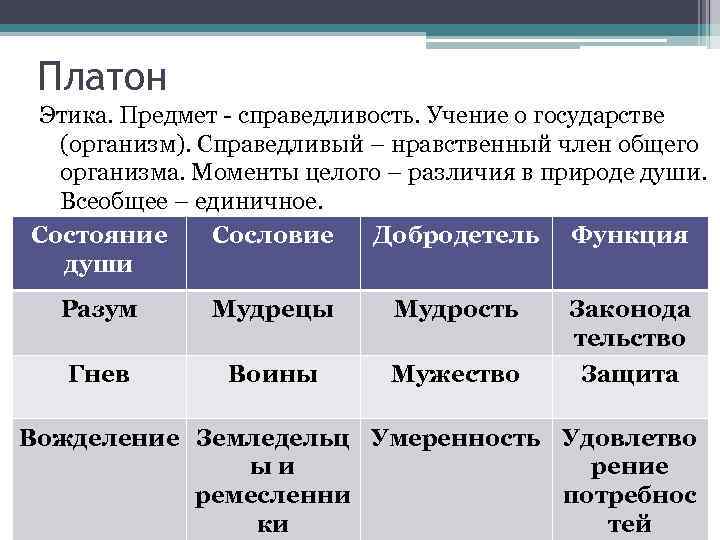 Платон

Этика. Предмет - справедливость. Учение о государстве (организм). Справедливый – нравственный член общего организма. Моменты целого – различия в природе души. Всеобщее – единичное.

| Состояние души | Сословие | Добродетель | Функция |
|---|---|---|---|
| Разум | Мудрецы | Мудрость | Законодательство |
| Гнев | Воины | Мужество | Защита |
| Вожделение | Земледельцы и ремесленники | Умеренность | Удовлетворение потребностей |